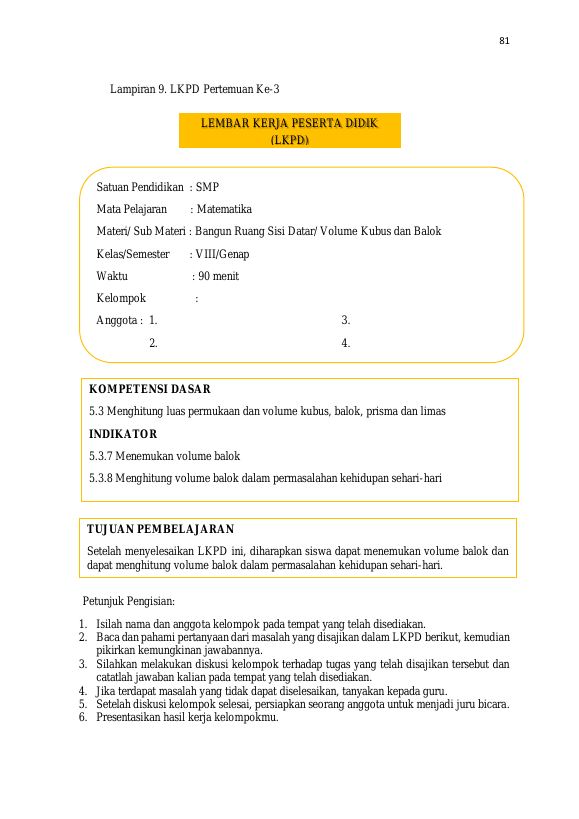 81

Lampiran 9. LKPD Pertemuan Ke-3

LEMBAR KERJA PESERTA DIDIK
(LKPD)

Satuan Pendidikan : SMP
Mata Pelajaran : Matematika
Materi/ Sub Materi : Bangun Ruang Sisi Datar/ Volume Kubus dan Balok
Kelas/Semester : VIII/Genap
Waktu : 90 menit
Kelompok :
Anggota : 1. 3.
2. 4.

KOMPETENSI DASAR

5.3 Menghitung luas permukaan dan volume kubus, balok, prisma dan limas

INDIKATOR

5.3.7 Menemukan volume balok

5.3.8 Menghitung volume balok dalam permasalahan kehidupan sehari-hari

TUJUAN PEMBELAJARAN

Setelah menyelesaikan LKPD ini, diharapkan siswa dapat menemukan volume balok dan dapat menghitung volume balok dalam permasalahan kehidupan sehari-hari.

Petunjuk Pengisian:

1. Isilah nama dan anggota kelompok pada tempat yang telah disediakan.
2. Baca dan pahami pertanyaan dari masalah yang disajikan dalam LKPD berikut, kemudian pikirkan kemungkinan jawabannya.
3. Silahkan melakukan diskusi kelompok terhadap tugas yang telah disajikan tersebut dan catatlah jawaban kalian pada tempat yang telah disediakan.
4. Jika terdapat masalah yang tidak dapat diselesaikan, tanyakan kepada guru.
5. Setelah diskusi kelompok selesai, persiapkan seorang anggota untuk menjadi juru bicara.
6. Presentasikan hasil kerja kelompokmu.